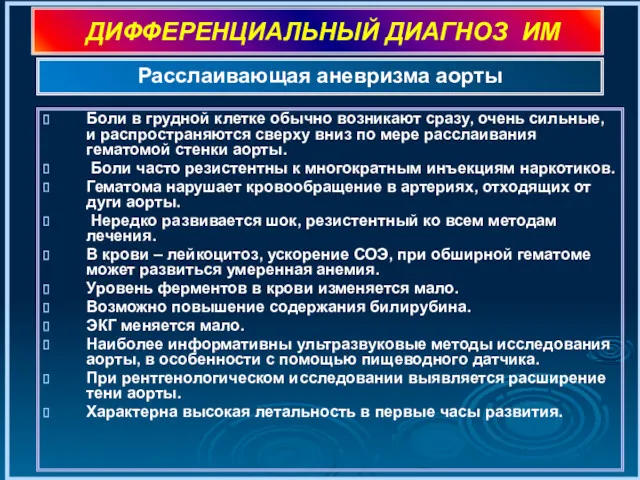 ДИФФЕРЕНЦИАЛЬНЫЙ ДИАГНОЗ ИМ

Расслаивающая аневризма аорты

Боли в грудной клетке обычно возникают сразу, очень сильные, и распространяются сверху вниз по мере расслаивания гематомой стенки аорты.

Боли часто резистентны к многократным инъекциям наркотиков.

Гематома нарушает кровообращение в артериях, отходящих от дуги аорты.

Нередко развивается шок, резистентный ко всем методам лечения.

В крови – лейкоцитоз, ускорение СОЭ, при обширной гематоме может развиться умеренная анемия.

Уровень ферментов в крови изменяется мало.

Возможно повышение содержания билирубина.

ЭКГ меняется мало.

Наиболее информативны ультразвуковые методы исследования аорты, в особенности с помощью пищеводного датчика.

При рентгенологическом исследовании выявляется расширение тени аорты.

Характерна высокая летальность в первые часы развития.